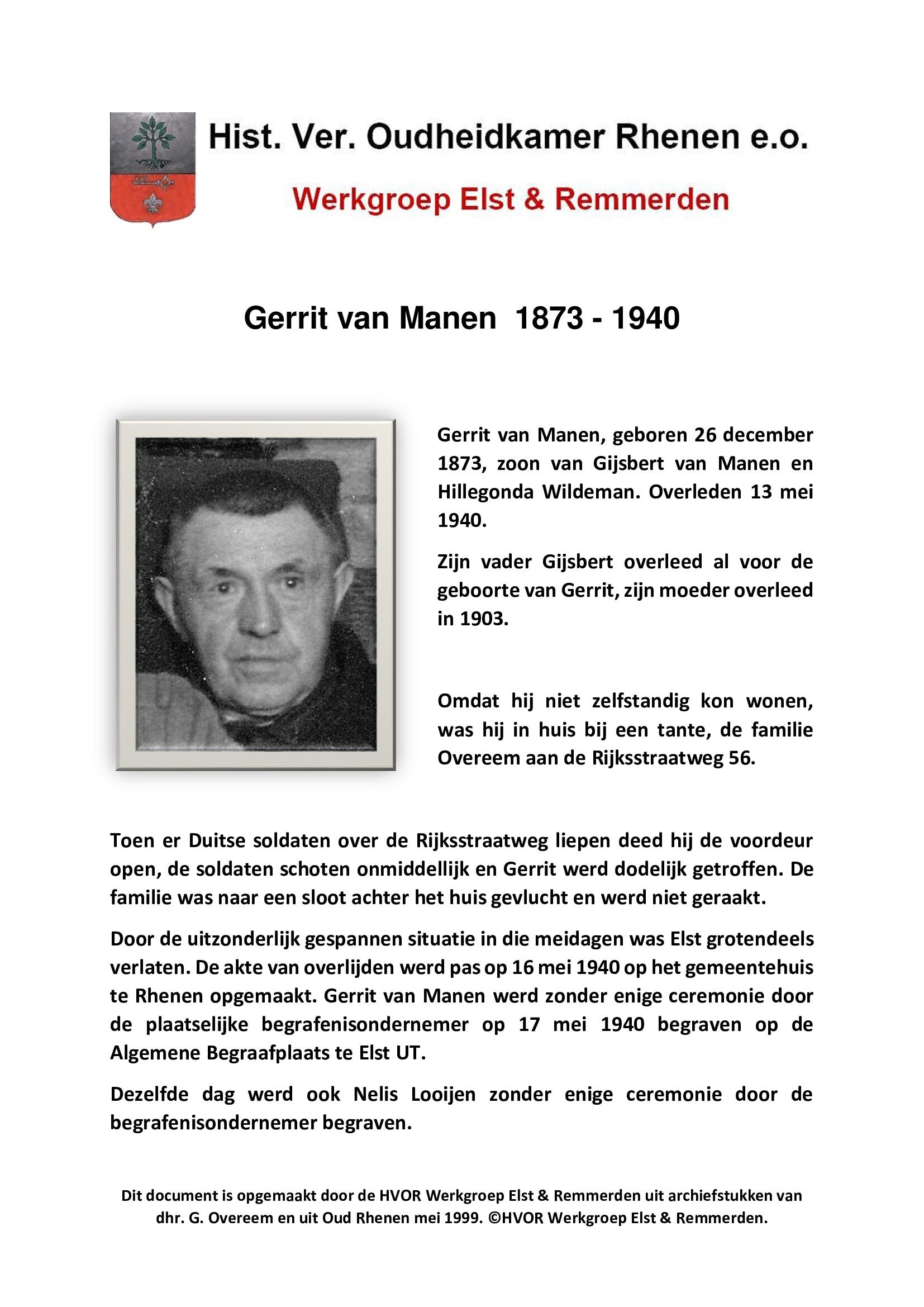 Hist. Ver. Oudheidkamer Rhenen e.o.

Werkgroep Elst & Remmerden

Gerrit van Manen 1873 - 1940

Gerrit van Manen, geboren 26 december 1873, zoon van Gijsbert van Manen en Hillegonda Wildeman. Overleden 13 mei 1940.

Zijn vader Gijsbert overleed al voor de geboorte van Gerrit, zijn moeder overleed in 1903.

Omdat hij niet zelfstandig kon wonen, was hij in huis bij een tante, de familie Overeem aan de Rijksstraatweg 56.

Toen er Duitse soldaten over de Rijksstraatweg liepen deed hij de voordeur open, de soldaten schoten onmiddellijk en Gerrit werd dodelijk getroffen. De familie was naar een sloot achter het huis gevlucht en werd niet geraakt.

Door de uitzonderlijk gespannen situatie in die meidagen was Elst grotendeels verlaten. De akte van overlijden werd pas op 16 mei 1940 op het gemeentehuis te Rhenen opgemaakt. Gerrit van Manen werd zonder enige ceremonie door de plaatselijke begrafenisondernemer op 17 mei 1940 begraven op de Algemene Begraafplaats te Elst UT.

Dezelfde dag werd ook Nelis Looijen zonder enige ceremonie door de begrafenisondernemer begraven.

Dit document is opgemaakt door de HVOR Werkgroep Elst & Remmerden uit archiefstukken van dhr. G. Overeem en uit Oud Rhenen mei 1999. ©HVOR Werkgroep Elst & Remmerden.